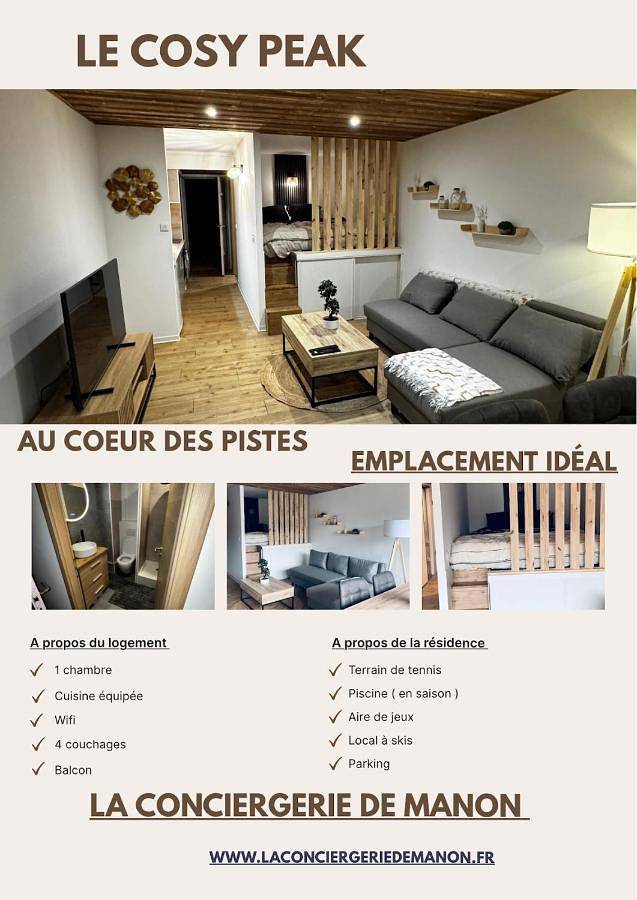 LE COSY PEAK

AU COEUR DES PISTES

EMPLACEMENT IDÉAL

A propos du logement

✓ 1 chambre
✓ Cuisine équipée
✓ Wifi
✓ 4 couchages
✓ Balcon

A propos de la résidence

✓ Terrain de tennis
✓ Piscine ( en saison )
✓ Aire de jeux
✓ Local à skis
✓ Parking

LA CONCIERGERIE DE MANON

WWW.LACONCIERGERIEDEMANON.FR